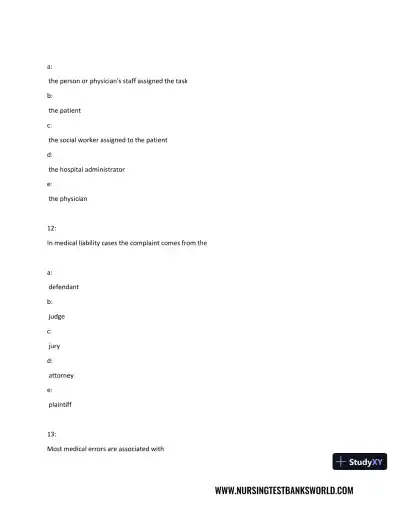 a:

the person or physician's staff assigned the task

b:

the patient

c:

the social worker assigned to the patient

d:

the hospital administrator

e:

the physician

12:

In medical liability cases the complaint comes from the

a:

defendant

b:

judge

c:

jury

d:

attorney

e:

plaintiff

13:

Most medical errors are associated with

StudyXY

WWW.NURSINGTESTBANKSWORLD.COM